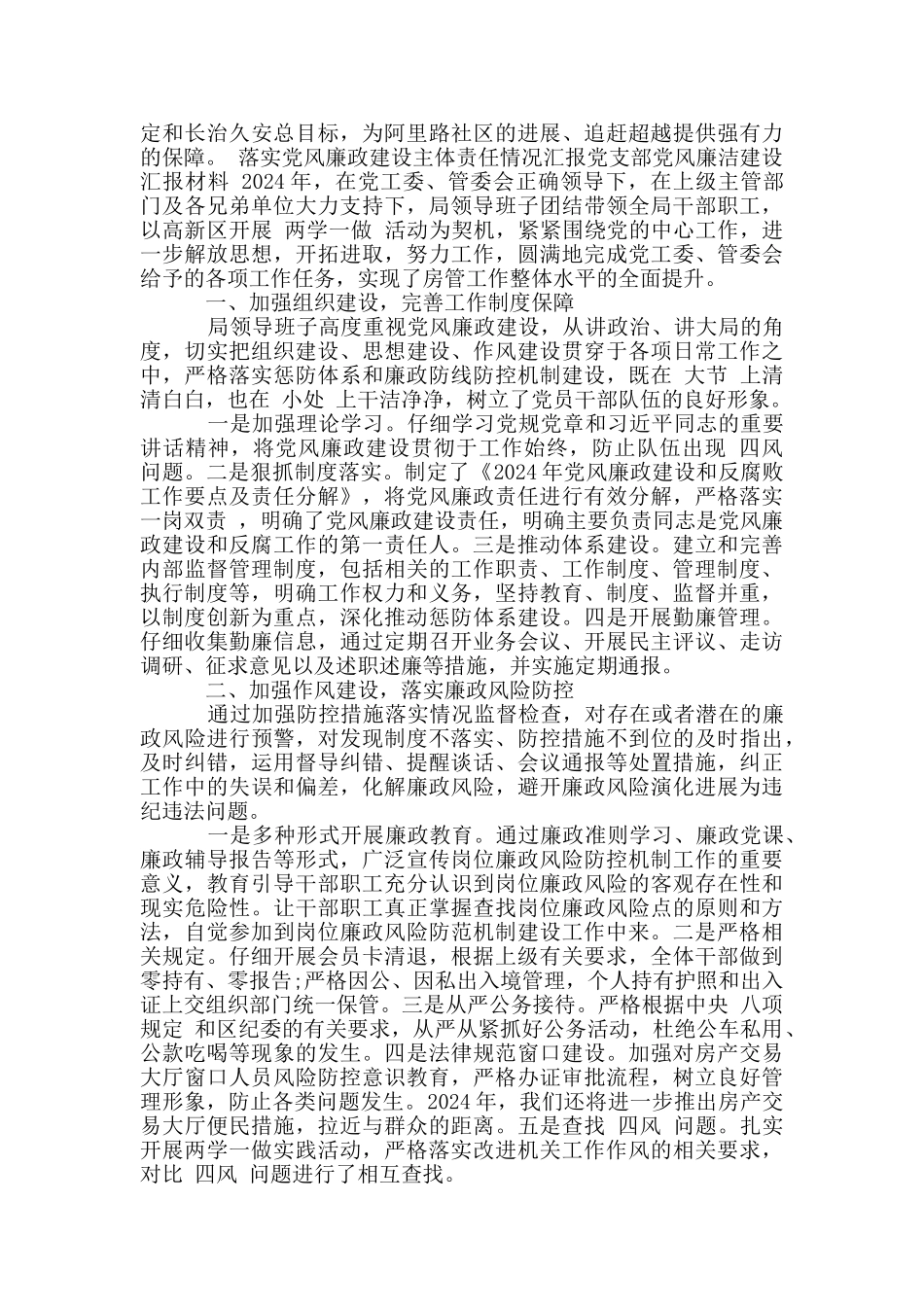 定和长治久安总目标，为阿里路社区的进展、追赶超越提供强有力的保障。 落实党风廉政建设主体责任情况汇报党支部党风廉洁建设汇报材料 2024 年，在党工委、管委会正确领导下，在上级主管部门及各兄弟单位大力支持下，局领导班子团结带领全局干部职工，以高新区开展 两学一做 活动为契机，紧紧围绕党的中心工作，进一步解放思想，开拓进取，努力工作，圆满地完成党工委、管委会给予的各项工作任务，实现了房管工作整体水平的全面提升。

一、加强组织建设，完善工作制度保障

局领导班子高度重视党风廉政建设，从讲政治、讲大局的角度，切实把组织建设、思想建设、作风建设贯穿于各项日常工作之中，严格落实惩防体系和廉政防线防控机制建设，既在 大节 上清清白白，也在 小处 上干洁净净，树立了党员干部队伍的良好形象。

一是加强理论学习。仔细学习党规党章和习近平同志的重要讲话精神，将党风廉政建设贯彻于工作始终，防止队伍出现 四风 问题。二是狠抓制度落实。制定了《2024 年党风廉政建设和反腐败工作要点及责任分解》，将党风廉政责任进行有效分解，严格落实 一岗双责 ，明确了党风廉政建设责任，明确主要负责同志是党风廉政建设和反腐工作的第一责任人。三是推动体系建设。建立和完善内部监督管理制度，包括相关的工作职责、工作制度、管理制度、执行制度等，明确工作权力和义务，坚持教育、制度、监督并重，以制度创新为重点，深化推动惩防体系建设。四是开展勤廉管理。仔细收集勤廉信息，通过定期召开业务会议、开展民主评议、走访调研、征求意见以及述职述廉等措施，并实施定期通报。

二、加强作风建设，落实廉政风险防控

通过加强防控措施落实情况监督检查，对存在或者潜在的廉政风险进行预警，对发现制度不落实、防控措施不到位的及时指出，及时纠错，运用督导纠错、提醒谈话、会议通报等处置措施，纠正工作中的失误和偏差，化解廉政风险，避开廉政风险演化进展为违纪违法问题。

一是多种形式开展廉政教育。通过廉政准则学习、廉政党课、廉政辅导报告等形式，广泛宣传岗位廉政风险防控机制工作的重要意义，教育引导干部职工充分认识到岗位廉政风险的客观存在性和现实危险性。让干部职工真正掌握查找岗位廉政风险点的原则和方法，自觉参加到岗位廉政风险防范机制建设工作中来。二是严格相关规定。仔细开展会员卡清退，根据上级有关要求，全体干部做到零持有、零报告;严格因公、因私出入境管理，个人持有护照和出入证上交组织部门统一保管。三是从严公务接待。严格根据中央 八项规定 和区纪委的有关要求，从严从紧抓好公务活动，杜绝公车私用、公款吃喝等现象的发生。四是法律规范窗口建设。加强对房产交易大厅窗口人员风险防控意识教育，严格办证审批流程，树立良好管理形象，防止各类问题发生。2024 年，我们还将进一步推出房产交易大厅便民措施，拉近与群众的距离。五是查找 四风 问题。扎实开展两学一做实践活动，严格落实改进机关工作作风的相关要求，对比 四风 问题进行了相互查找。